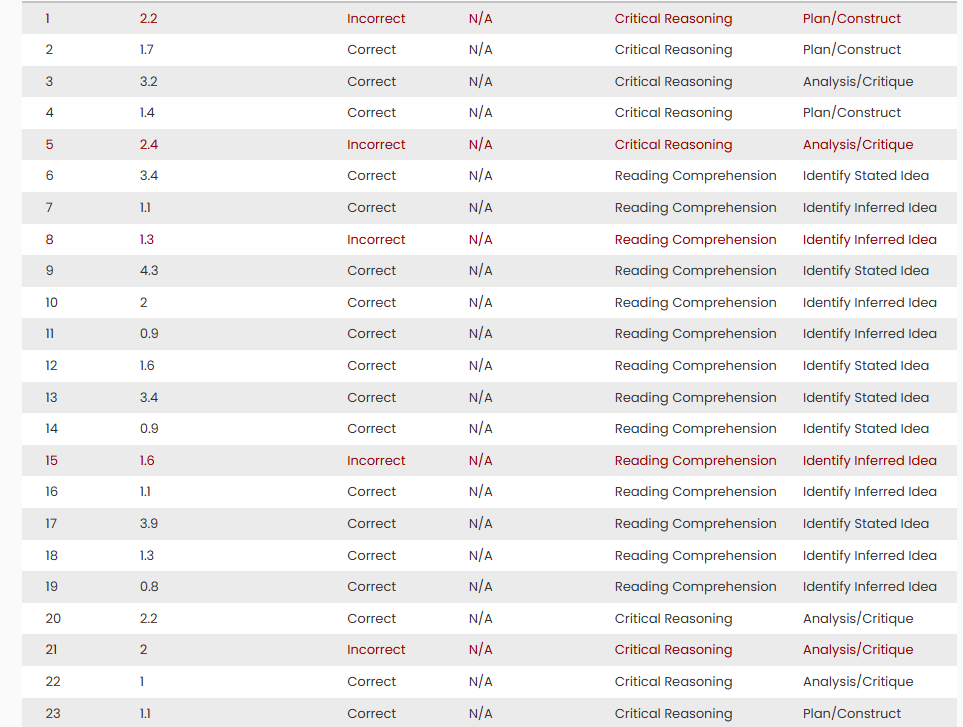 | 1 | 2.2 | Incorrect | N/A | Critical Reasoning | Plan/Construct |
|---|---|---|---|---|---|
| 2 | 1.7 | Correct | N/A | Critical Reasoning | Plan/Construct |
| 3 | 3.2 | Correct | N/A | Critical Reasoning | Analysis/Critique |
| 4 | 1.4 | Correct | N/A | Critical Reasoning | Plan/Construct |
| 5 | 2.4 | Incorrect | N/A | Critical Reasoning | Analysis/Critique |
| 6 | 3.4 | Correct | N/A | Reading Comprehension | Identify Stated Idea |
| 7 | 1.1 | Correct | N/A | Reading Comprehension | Identify Inferred Idea |
| 8 | 1.3 | Incorrect | N/A | Reading Comprehension | Identify Inferred Idea |
| 9 | 4.3 | Correct | N/A | Reading Comprehension | Identify Stated Idea |
| 10 | 2 | Correct | N/A | Reading Comprehension | Identify Inferred Idea |
| 11 | 0.9 | Correct | N/A | Reading Comprehension | Identify Inferred Idea |
| 12 | 1.6 | Correct | N/A | Reading Comprehension | Identify Stated Idea |
| 13 | 3.4 | Correct | N/A | Reading Comprehension | Identify Stated Idea |
| 14 | 0.9 | Correct | N/A | Reading Comprehension | Identify Stated Idea |
| 15 | 1.6 | Incorrect | N/A | Reading Comprehension | Identify Inferred Idea |
| 16 | 1.1 | Correct | N/A | Reading Comprehension | Identify Inferred Idea |
| 17 | 3.9 | Correct | N/A | Reading Comprehension | Identify Stated Idea |
| 18 | 1.3 | Correct | N/A | Reading Comprehension | Identify Inferred Idea |
| 19 | 0.8 | Correct | N/A | Reading Comprehension | Identify Inferred Idea |
| 20 | 2.2 | Correct | N/A | Critical Reasoning | Analysis/Critique |
| 21 | 2 | Incorrect | N/A | Critical Reasoning | Analysis/Critique |
| 22 | 1 | Correct | N/A | Critical Reasoning | Analysis/Critique |
| 23 | 1.1 | Correct | N/A | Critical Reasoning | Plan/Construct |